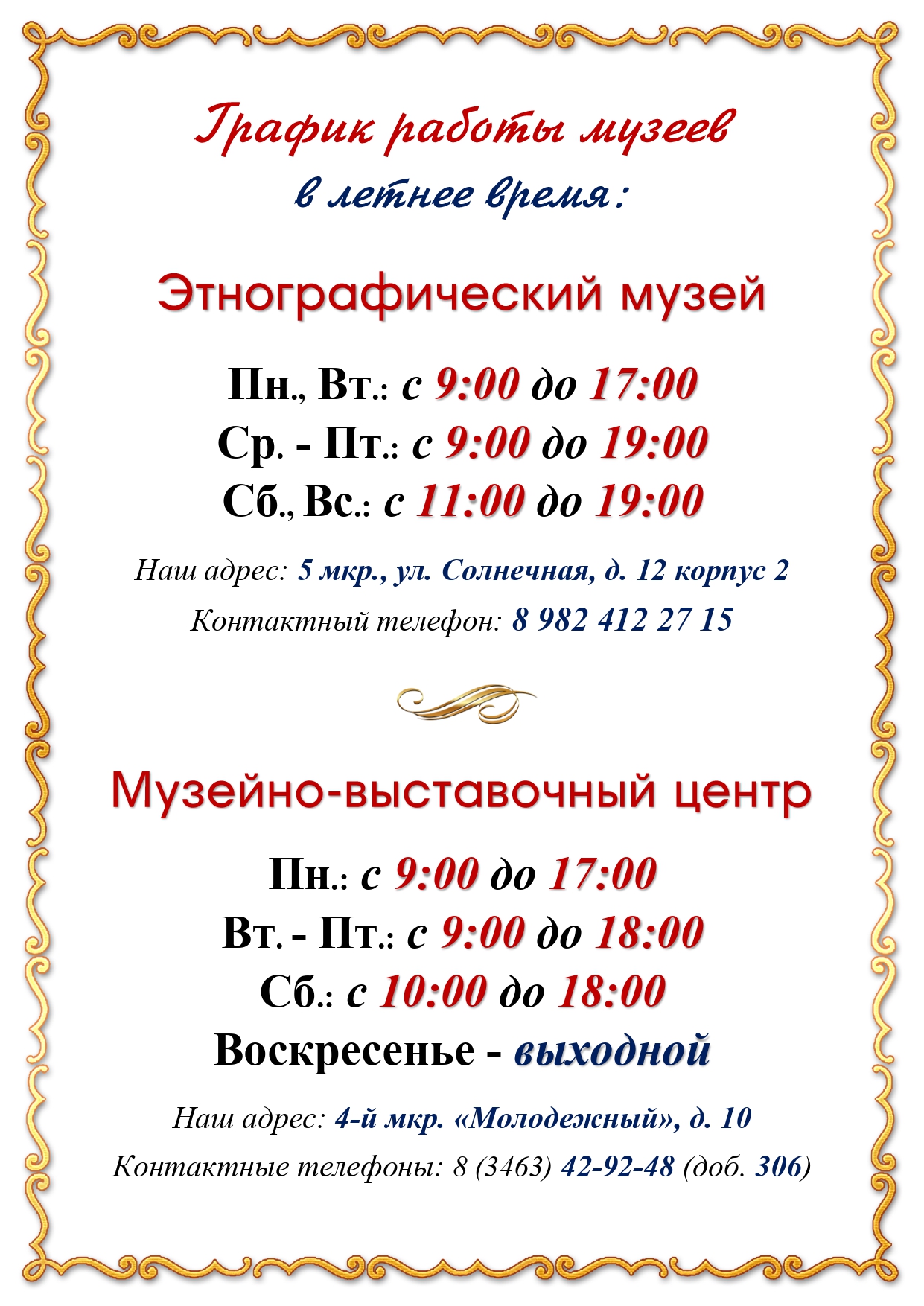 График работы музеев
в летнее время:

Этнографический музей

Пн., Вт.: с 9:00 до 17:00
Ср. - Пт.: с 9:00 до 19:00
Сб., Вс.: с 11:00 до 19:00

Наш адрес: 5 мкр., ул. Солнечная, д. 12 корпус 2

Контактный телефон: 8 982 412 27 15

Музейно-выставочный центр

Пн.: с 9:00 до 17:00
Вт. - Пт.: с 9:00 до 18:00
Сб.: с 10:00 до 18:00
Воскресенье - выходной

Наш адрес: 4-й мкр. «Молодежный», д. 10

Контактные телефоны: 8 (3463) 42-92-48 (доб. 306)